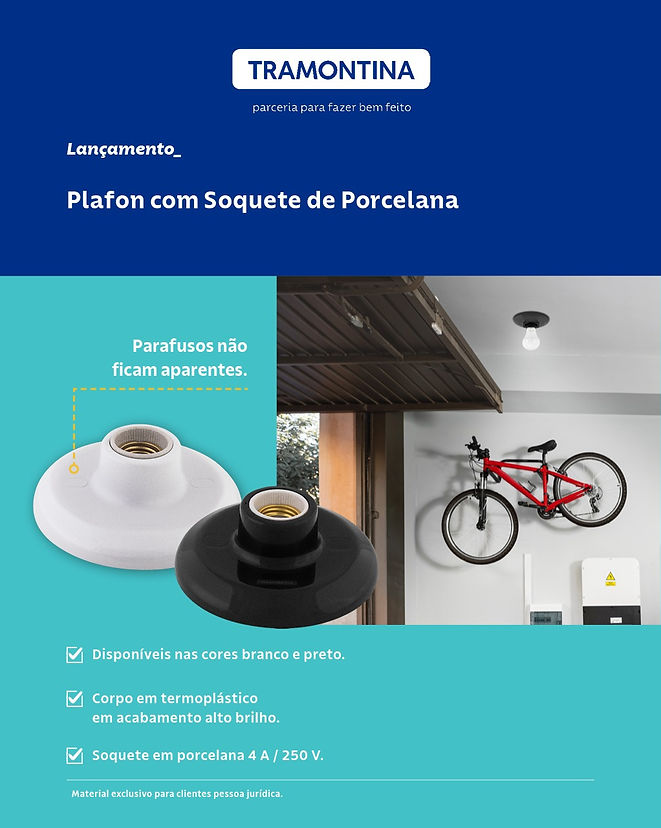 TRAMONTINA

parceria para fazer bem feito

Lançamento_

Plafon com Soquete de Porcelana

Parafusos não ficam aparentes.

Disponíveis nas cores branco e preto.

Corpo em termoplástico em acabamento alto brilho.

Soquete em porcelana 4 A / 250 V.

Material exclusivo para clientes pessoa jurídica.